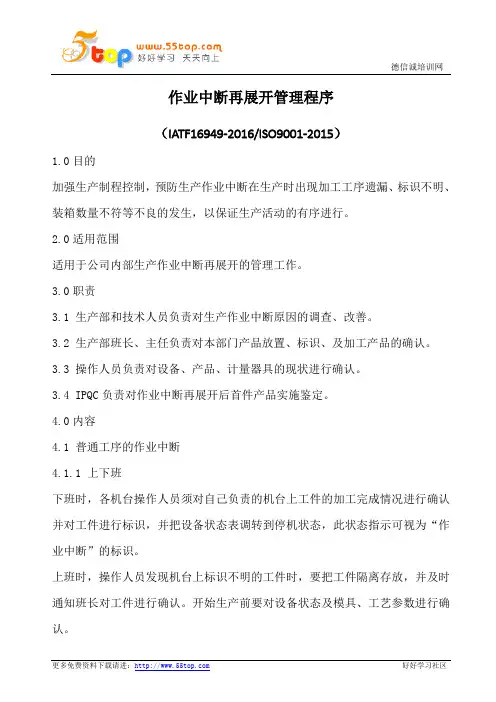 5top www.55top.com 好好学习 天天向上

德信诚培训网

作业中断再展开管理程序

（IATF16949-2016/ISO9001-2015）

1.0 目的

加强生产制程控制，预防生产作业中断在生产时出现加工工序遗漏、标识不明、装箱数量不符等不良的发生，以保证生产活动的有序进行。

2.0 适用范围

适用于公司内部生产作业中断再展开的管理工作。

3.0 职责

3.1 生产部和技术人员负责对生产作业中断原因的调查、改善。

3.2 生产部班长、主任负责对本部门产品放置、标识、及加工产品的确认。

3.3 操作人员负责对设备、产品、计量器具的现状进行确认。

3.4 IPQC 负责对作业中断再展开后首件产品实施鉴定。

4.0 内容

4.1 普通工序的作业中断

4.1.1 上下班

下班时，各机台操作人员须对自己负责的机台上工件的加工完成情况进行确认并对工件进行标识，并把设备状态表调转到停机状态，此状态指示可视为“作业中断”的标识。

上班时，操作人员发现机台上标识不明的工件时，要把工件隔离存放，并及时通知班长对工件进行确认。开始生产前要对设备状态及模具、工艺参数进行确认。

更多免费资料下载请进：http://www.55top.com

好好学习社区